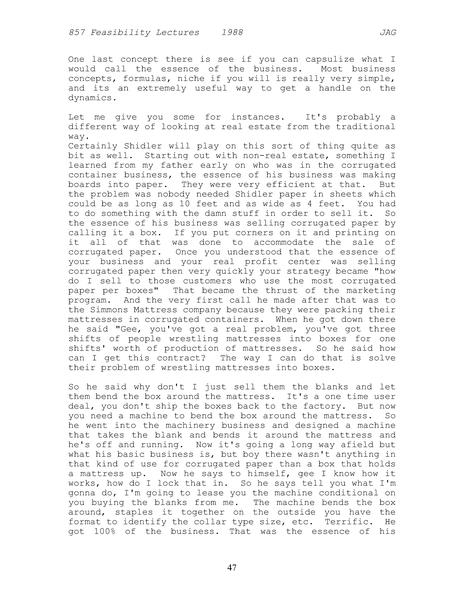 857 Feasibility Lectures 1988 JAG

One last concept there is see if you can capsulize what I would call the essence of the business. Most business concepts, formulas, niche if you will is really very simple, and its an extremely useful way to get a handle on the dynamics.

Let me give you some for instances. It's probably a different way of looking at real estate from the traditional way.
Certainly Shidler will play on this sort of thing quite as bit as well. Starting out with non-real estate, something I learned from my father early on who was in the corrugated container business, the essence of his business was making boards into paper. They were very efficient at that. But the problem was nobody needed Shidler paper in sheets which could be as long as 10 feet and as wide as 4 feet. You had to do something with the damn stuff in order to sell it. So the essence of his business was selling corrugated paper by calling it a box. If you put corners on it and printing on it all of that was done to accommodate the sale of corrugated paper. Once you understood that the essence of your business and your real profit center was selling corrugated paper then very quickly your strategy became "how do I sell to those customers who use the most corrugated paper per boxes" That became the thrust of the marketing program. And the very first call he made after that was to the Simmons Mattress company because they were packing their mattresses in corrugated containers. When he got down there he said "Gee, you've got a real problem, you've got three shifts of people wrestling mattresses into boxes for one shifts' worth of production of mattresses. So he said how can I get this contract? The way I can do that is solve their problem of wrestling mattresses into boxes.

So he said why don't I just sell them the blanks and let them bend the box around the mattress. It's a one time user deal, you don't ship the boxes back to the factory. But now you need a machine to bend the box around the mattress. So he went into the machinery business and designed a machine that takes the blank and bends it around the mattress and he's off and running. Now it's going a long way afield but what his basic business is, but boy there wasn't anything in that kind of use for corrugated paper than a box that holds a mattress up. Now he says to himself, gee I know how it works, how do I lock that in. So he says tell you what I'm gonna do, I'm going to lease you the machine conditional on you buying the blanks from me. The machine bends the box around, staples it together on the outside you have the format to identify the collar type size, etc. Terrific. He got 100% of the business. That was the essence of his

47